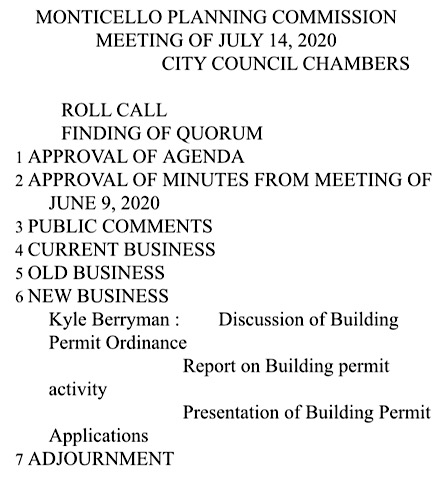 MONTICELLO PLANNING COMMISSION
MEETING OF JULY 14, 2020
CITY COUNCIL CHAMBERS

ROLL CALL
FINDING OF QUORUM
1 APPROVAL OF AGENDA
2 APPROVAL OF MINUTES FROM MEETING OF JUNE 9, 2020
3 PUBLIC COMMENTS
4 CURRENT BUSINESS
5 OLD BUSINESS
6 NEW BUSINESS
Kyle Berryman : Discussion of Building Permit Ordinance
Report on Building permit activity
Presentation of Building Permit Applications
7 ADJOURNMENT